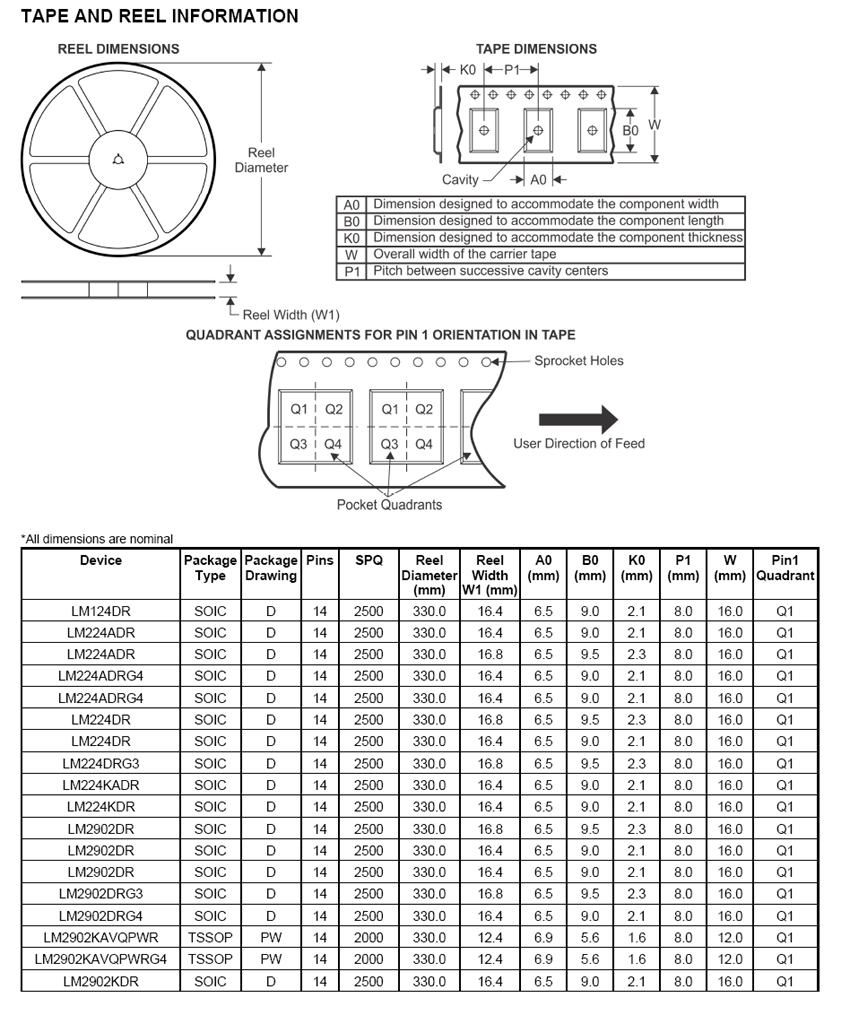 TAPE AND REEL INFORMATION

REEL DIMENSIONS

Reel Diameter

Reel Width (W1)

TAPE DIMENSIONS

K0 P1

B0 W

Cavity A0

| A0 | Dimension designed to accommodate the component width |
|---|---|
| B0 | Dimension designed to accommodate the component length |
| K0 | Dimension designed to accommodate the component thickness |
| W | Overall width of the carrier tape |
| P1 | Pitch between successive cavity centers |

QUADRANT ASSIGNMENTS FOR PIN 1 ORIENTATION IN TAPE

Sprocket Holes

Q1 Q2 Q3 Q4 Q1 Q2 Q3 Q4

User Direction of Feed

Pocket Quadrants

*All dimensions are nominal

| Device | Package Type | Package Drawing | Pins | SPQ | Reel Diameter (mm) | Reel Width W1 (mm) | A0 (mm) | B0 (mm) | K0 (mm) | P1 (mm) | W (mm) | Pin1 Quadrant |
|---|---|---|---|---|---|---|---|---|---|---|---|---|
| LM124DR | SOIC | D | 14 | 2500 | 330.0 | 16.4 | 6.5 | 9.0 | 2.1 | 8.0 | 16.0 | Q1 |
| LM224ADR | SOIC | D | 14 | 2500 | 330.0 | 16.4 | 6.5 | 9.0 | 2.1 | 8.0 | 16.0 | Q1 |
| LM224ADR | SOIC | D | 14 | 2500 | 330.0 | 16.8 | 6.5 | 9.5 | 2.3 | 8.0 | 16.0 | Q1 |
| LM224ADRG4 | SOIC | D | 14 | 2500 | 330.0 | 16.4 | 6.5 | 9.0 | 2.1 | 8.0 | 16.0 | Q1 |
| LM224ADRG4 | SOIC | D | 14 | 2500 | 330.0 | 16.4 | 6.5 | 9.0 | 2.1 | 8.0 | 16.0 | Q1 |
| LM224DR | SOIC | D | 14 | 2500 | 330.0 | 16.8 | 6.5 | 9.5 | 2.3 | 8.0 | 16.0 | Q1 |
| LM224DR | SOIC | D | 14 | 2500 | 330.0 | 16.4 | 6.5 | 9.0 | 2.1 | 8.0 | 16.0 | Q1 |
| LM224DRG3 | SOIC | D | 14 | 2500 | 330.0 | 16.8 | 6.5 | 9.5 | 2.3 | 8.0 | 16.0 | Q1 |
| LM224KADR | SOIC | D | 14 | 2500 | 330.0 | 16.4 | 6.5 | 9.0 | 2.1 | 8.0 | 16.0 | Q1 |
| LM224KDR | SOIC | D | 14 | 2500 | 330.0 | 16.4 | 6.5 | 9.0 | 2.1 | 8.0 | 16.0 | Q1 |
| LM2902DR | SOIC | D | 14 | 2500 | 330.0 | 16.8 | 6.5 | 9.5 | 2.3 | 8.0 | 16.0 | Q1 |
| LM2902DR | SOIC | D | 14 | 2500 | 330.0 | 16.4 | 6.5 | 9.0 | 2.1 | 8.0 | 16.0 | Q1 |
| LM2902DR | SOIC | D | 14 | 2500 | 330.0 | 16.4 | 6.5 | 9.0 | 2.1 | 8.0 | 16.0 | Q1 |
| LM2902DRG3 | SOIC | D | 14 | 2500 | 330.0 | 16.8 | 6.5 | 9.5 | 2.3 | 8.0 | 16.0 | Q1 |
| LM2902DRG4 | SOIC | D | 14 | 2500 | 330.0 | 16.4 | 6.5 | 9.0 | 2.1 | 8.0 | 16.0 | Q1 |
| LM2902KAVQPWR | TSSOP | PW | 14 | 2000 | 330.0 | 12.4 | 6.9 | 5.6 | 1.6 | 8.0 | 12.0 | Q1 |
| LM2902KAVQPWRG4 | TSSOP | PW | 14 | 2000 | 330.0 | 12.4 | 6.9 | 5.6 | 1.6 | 8.0 | 12.0 | Q1 |
| LM2902KDR | SOIC | D | 14 | 2500 | 330.0 | 16.4 | 6.5 | 9.0 | 2.1 | 8.0 | 16.0 | Q1 |